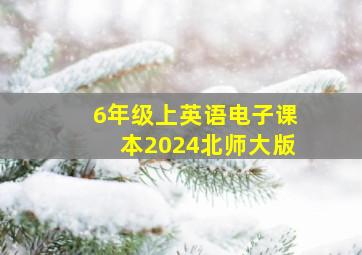 6年级上英语电子课本2024北师大版